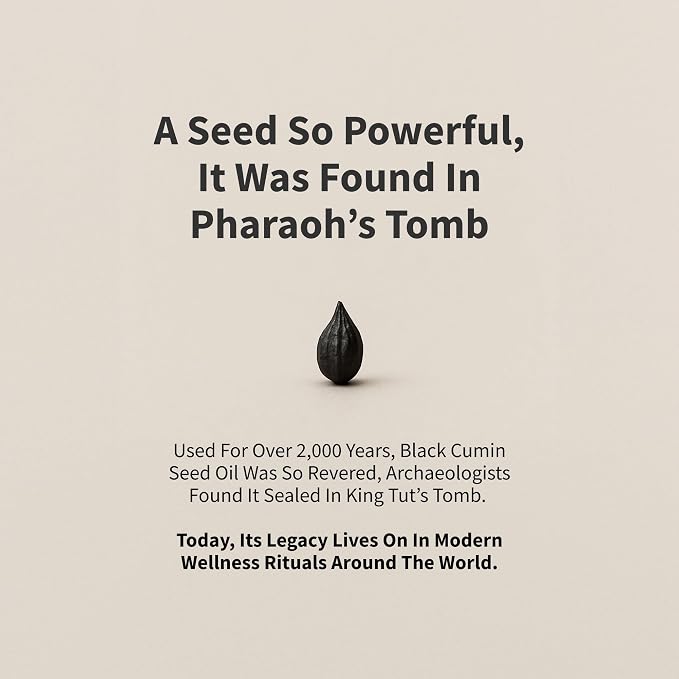 A Seed So Powerful, It Was Found In Pharaoh's Tomb

Used For Over 2,000 Years, Black Cumin Seed Oil Was So Revered, Archaeologists Found It Sealed In King Tut's Tomb.

Today, Its Legacy Lives On In Modern Wellness Rituals Around The World.